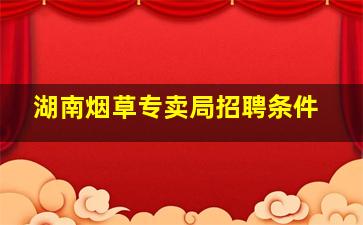 湖南烟草专卖局招聘条件